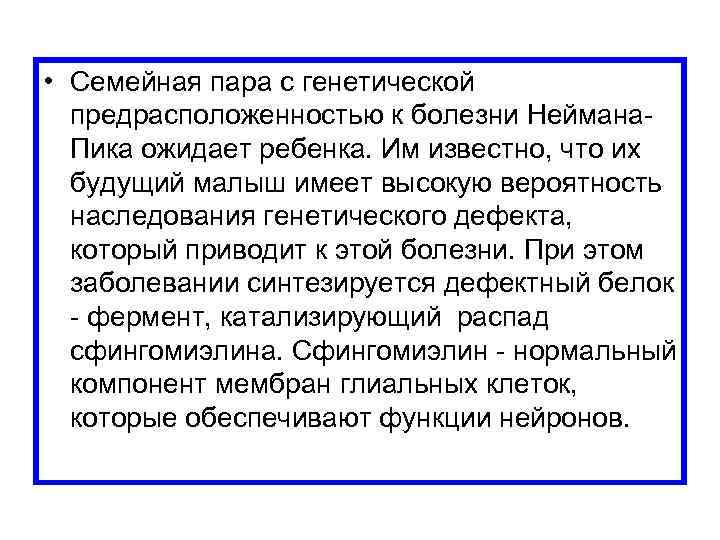 • Семейная пара с генетической предрасположенностью к болезни Неймана-Пика ожидает ребенка. Им известно, что их будущий малыш имеет высокую вероятность наследования генетического дефекта, который приводит к этой болезни. При этом заболевании синтезируется дефектный белок - фермент, катализирующий распад сфингомиэлина. Сфингомиэлин - нормальный компонент мембран глиальных клеток, которые обеспечивают функции нейронов.